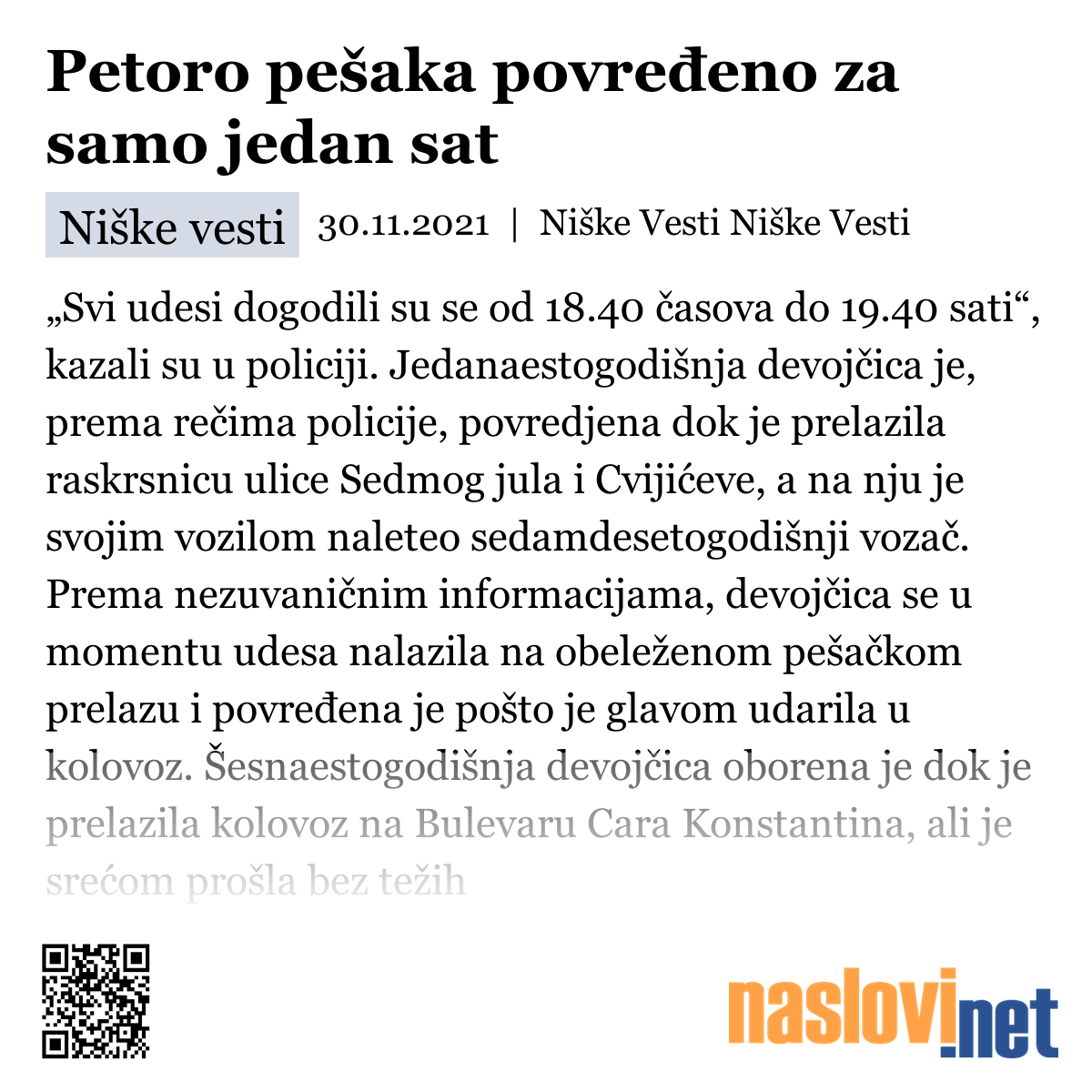 Petoro pešaka povređeno za samo jedan sat

Niške vesti 30.11.2021 | Niške Vesti Niške Vesti

„Svi udesi dogodili su se od 18.40 časova do 19.40 sati“, kazali su u policiji. Jedanaestogodišnja devojčica je, prema rečima policije, povredjena dok je prelazila raskrsnicu ulice Sedmog jula i Cvijićeve, a na nju je svojim vozilom naleteo sedamdesetogodišnji vozač. Prema nezuvaničnim informacijama, devojčica se u momentu udesa nalazila na obeleženom pešačkom prelazu i povređena je pošto je glavom udarila u kolovoz. Šesnaestogodišnja devojčica oborena je dok je prelazila kolovoz na Bulevaru Cara Konstantina, ali je srećom prošla bez težih

naslovi.net